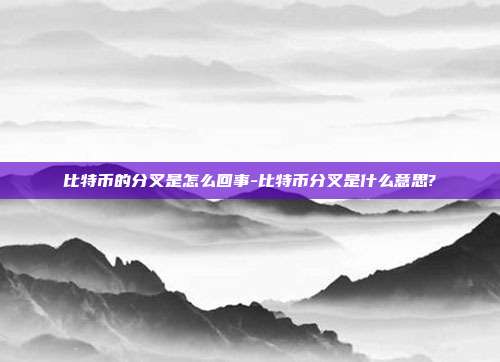 比特币的分叉是怎么回事-比特币分叉是什么意思?